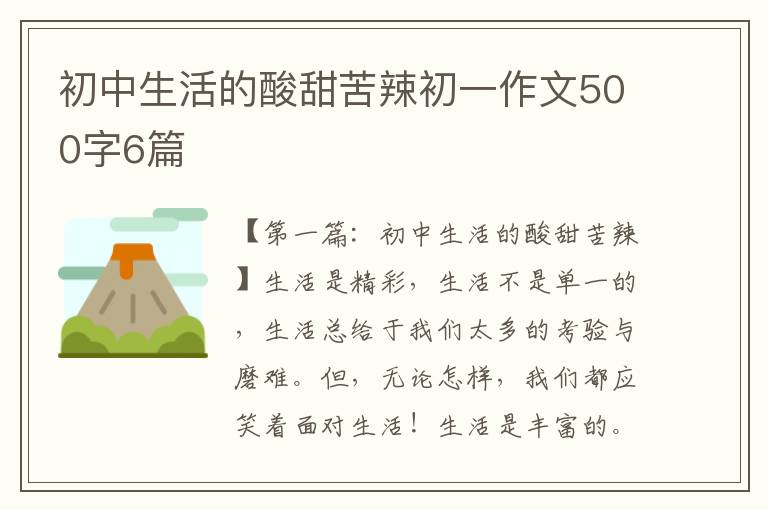 初中生活的酸甜苦辣初一作文500字6篇

【第一篇：初中生活的酸甜苦辣】生活是精彩，生活不是单一的，生活总给于我们太多的考验与磨难。但，无论怎样，我们都应笑着面对生活！生活是丰富的。